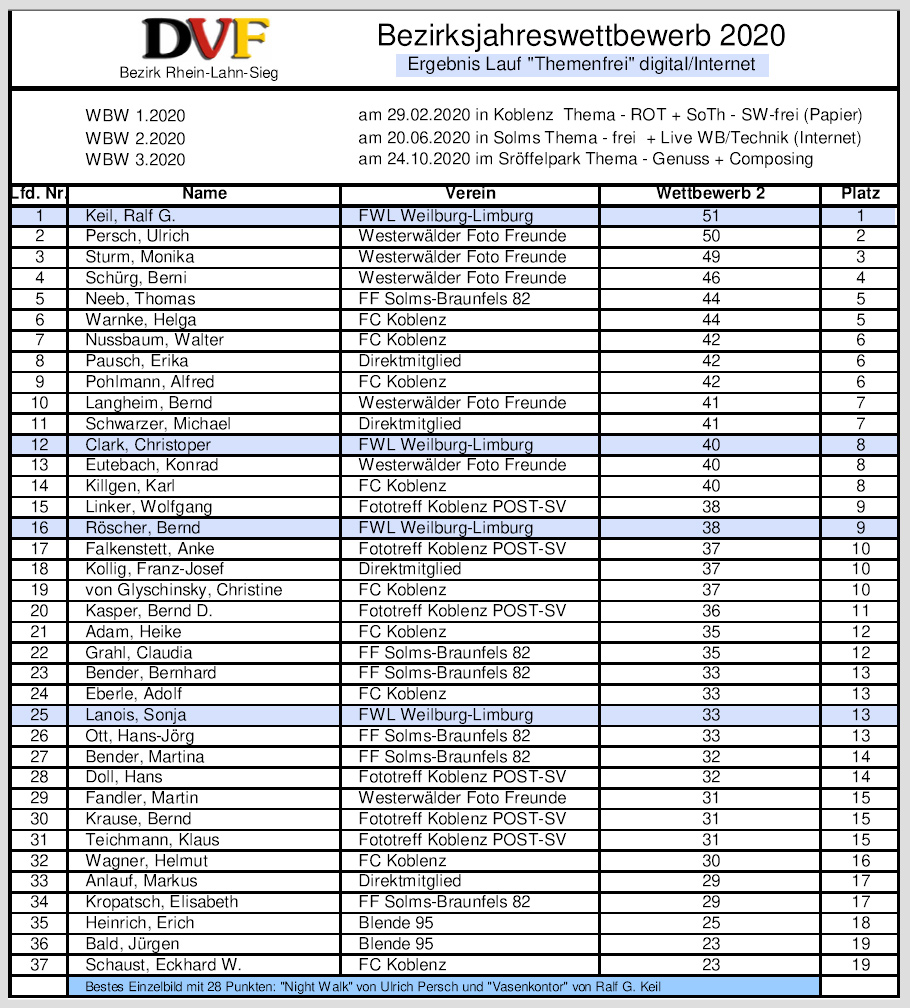 DVF
Bezirk Rhein-Lahn-Sieg

Bezirksjahreswettbewerb 2020
Ergebnis Lauf "Themenfrei" digital/Internet

WBW 1.2020 am 29.02.2020 in Koblenz Thema - ROT + SoTh - SW-frei (Papier)
WBW 2.2020 am 20.06.2020 in Solms Thema - frei + Live WB/Technik (Internet)
WBW 3.2020 am 24.10.2020 im Sröffelpark Thema - Genuss + Composing

| Lfd. Nr. | Name | Verein | Wettbewerb 2 | Platz |
|---|---|---|---|---|
| 1 | Keil, Ralf G. | FWL Weilburg-Limburg | 51 | 1 |
| 2 | Persch, Ulrich | Westerwälder Foto Freunde | 50 | 2 |
| 3 | Sturm, Monika | Westerwälder Foto Freunde | 49 | 3 |
| 4 | Schürg, Berni | Westerwälder Foto Freunde | 46 | 4 |
| 5 | Neeb, Thomas | FF Solms-Braunfels 82 | 44 | 5 |
| 6 | Warnke, Helga | FC Koblenz | 44 | 5 |
| 7 | Nussbaum, Walter | FC Koblenz | 42 | 6 |
| 8 | Pausch, Erika | Direktmitglied | 42 | 6 |
| 9 | Pohlmann, Alfred | FC Koblenz | 42 | 6 |
| 10 | Langheim, Bernd | Westerwälder Foto Freunde | 41 | 7 |
| 11 | Schwarzer, Michael | Direktmitglied | 41 | 7 |
| 12 | Clark, Christoper | FWL Weilburg-Limburg | 40 | 8 |
| 13 | Eutebach, Konrad | Westerwälder Foto Freunde | 40 | 8 |
| 14 | Killgen, Karl | FC Koblenz | 40 | 8 |
| 15 | Linker, Wolfgang | Fototreff Koblenz POST-SV | 38 | 9 |
| 16 | Röscher, Bernd | FWL Weilburg-Limburg | 38 | 9 |
| 17 | Falkenstett, Anke | Fototreff Koblenz POST-SV | 37 | 10 |
| 18 | Kollig, Franz-Josef | Direktmitglied | 37 | 10 |
| 19 | von Glyschinsky, Christine | FC Koblenz | 37 | 10 |
| 20 | Kasper, Bernd D. | Fototreff Koblenz POST-SV | 36 | 11 |
| 21 | Adam, Heike | FC Koblenz | 35 | 12 |
| 22 | Grahl, Claudia | FF Solms-Braunfels 82 | 35 | 12 |
| 23 | Bender, Bernhard | FF Solms-Braunfels 82 | 33 | 13 |
| 24 | Eberle, Adolf | FC Koblenz | 33 | 13 |
| 25 | Lanois, Sonja | FWL Weilburg-Limburg | 33 | 13 |
| 26 | Ott, Hans-Jörg | FF Solms-Braunfels 82 | 33 | 13 |
| 27 | Bender, Martina | FF Solms-Braunfels 82 | 32 | 14 |
| 28 | Doll, Hans | Fototreff Koblenz POST-SV | 32 | 14 |
| 29 | Fandler, Martin | Westerwälder Foto Freunde | 31 | 15 |
| 30 | Krause, Bernd | Fototreff Koblenz POST-SV | 31 | 15 |
| 31 | Teichmann, Klaus | Fototreff Koblenz POST-SV | 31 | 15 |
| 32 | Wagner, Helmut | FC Koblenz | 30 | 16 |
| 33 | Anlauf, Markus | Direktmitglied | 29 | 17 |
| 34 | Kropatsch, Elisabeth | FF Solms-Braunfels 82 | 29 | 17 |
| 35 | Heinrich, Erich | Blende 95 | 25 | 18 |
| 36 | Bald, Jürgen | Blende 95 | 23 | 19 |
| 37 | Schaust, Eckhard W. | FC Koblenz | 23 | 19 |

Bestes Einzelbild mit 28 Punkten: "Night Walk" von Ulrich Persch und "Vasenkontor" von Ralf G. Keil